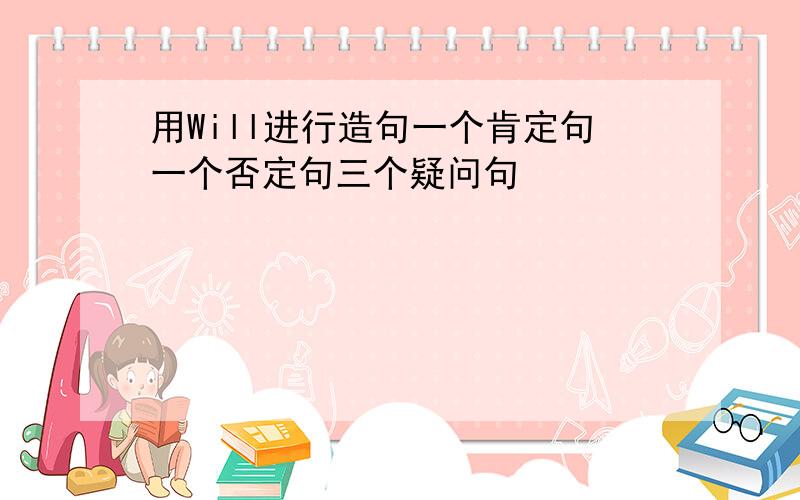 用Will进行造句一个肯定句一个否定句三个疑问句